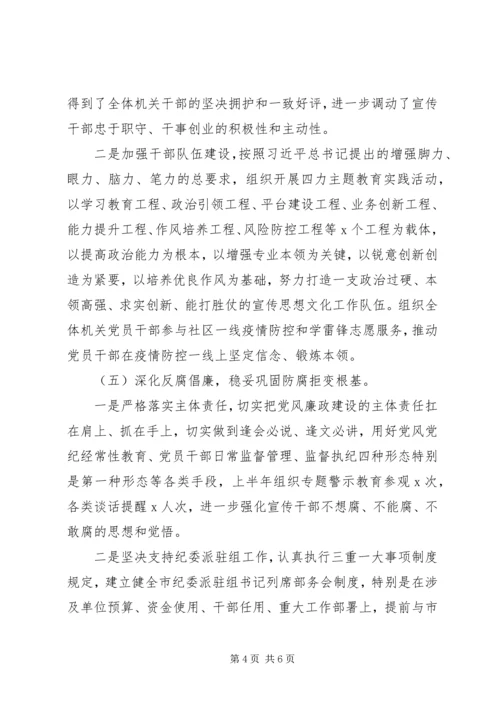 得到了全体机关干部的坚决拥护和一致好评，进一步调动了宣传干部忠于职守、干事创业的积极性和主动性。

二是加强干部队伍建设，按照习近平总书记提出的增强脚力、眼力、脑力、笔力的总要求，组织开展四力主题教育实践活动，以学习教育工程、政治引领工程、平台建设工程、业务创新工程、能力提升工程、作风培养工程、风险防控工程等 x 个工程为载体，以提高政治能力为根本，以增强专业本领为关键，以锐意创新创造为紧要，以培养优良作风为基础，努力打造一支政治过硬、本领高强、求实创新、能打胜仗的宣传思想文化工作队伍。组织全体机关党员干部参与社区一线疫情防控和学雷锋志愿服务，推动党员干部在疫情防控一线上坚定信念、锻炼本领。

（五）深化反腐倡廉，稳妥巩固防腐拒变根基。

一是严格落实主体责任，切实把党风廉政建设的主体责任扛在肩上、抓在手上，切实做到逢会必说、逢文必讲，用好党风党纪经常性教育、党员干部日常监督管理、监督执纪四种形态特别是第一种形态等各类手段，上半年组织专题警示教育参观 x 次，各类谈话提醒 x 人次，进一步强化宣传干部不想腐、不能腐、不敢腐的思想和觉悟。

二是坚决支持纪委派驻组工作，认真执行三重一大事项制度规定，建立健全市纪委派驻组书记列席部务会制度，特别是在涉及单位预算、资金使用、干部任用、重大工作部署上，提前与市

第 4 页 共 6 页